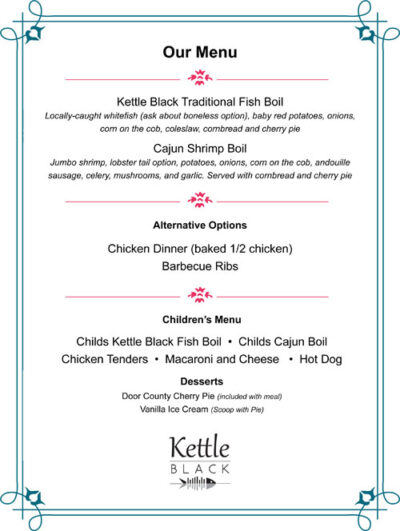 Our Menu

Kettle Black Traditional Fish Boil
Locally-caught whitefish (ask about boneless option), baby red potatoes, onions, corn on the cob, coleslaw, cornbread and cherry pie

Cajun Shrimp Boil
Jumbo shrimp, lobster tail option, potatoes, onions, corn on the cob, andouille sausage, celery, mushrooms, and garlic. Served with cornbread and cherry pie

Alternative Options

Chicken Dinner (baked 1/2 chicken)
Barbecue Ribs

Children's Menu

Childs Kettle Black Fish Boil • Childs Cajun Boil
Chicken Tenders • Macaroni and Cheese • Hot Dog

Desserts
Door County Cherry Pie (included with meal)
Vanilla Ice Cream (Scoop with Pie)

Kettle
BLACK